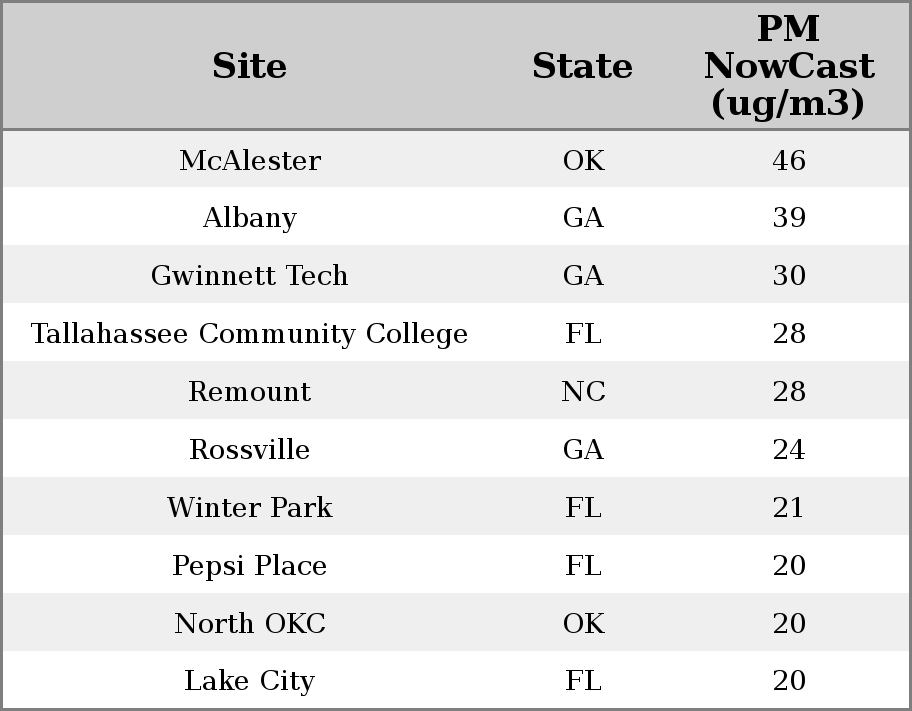 | Site | State | PM NowCast (ug/m3) |
|---|---|---|
| McAlester | OK | 46 |
| Albany | GA | 39 |
| Gwinnett Tech | GA | 30 |
| Tallahassee Community College | FL | 28 |
| Remount | NC | 28 |
| Rossville | GA | 24 |
| Winter Park | FL | 21 |
| Pepsi Place | FL | 20 |
| North OKC | OK | 20 |
| Lake City | FL | 20 |